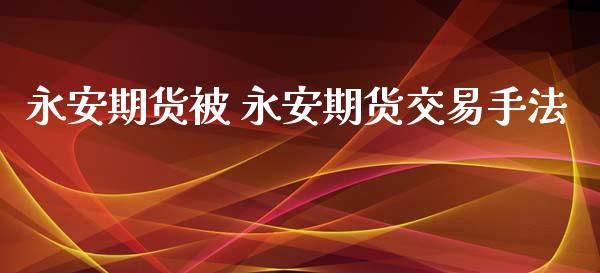 永安期货被 永安期货交易手法